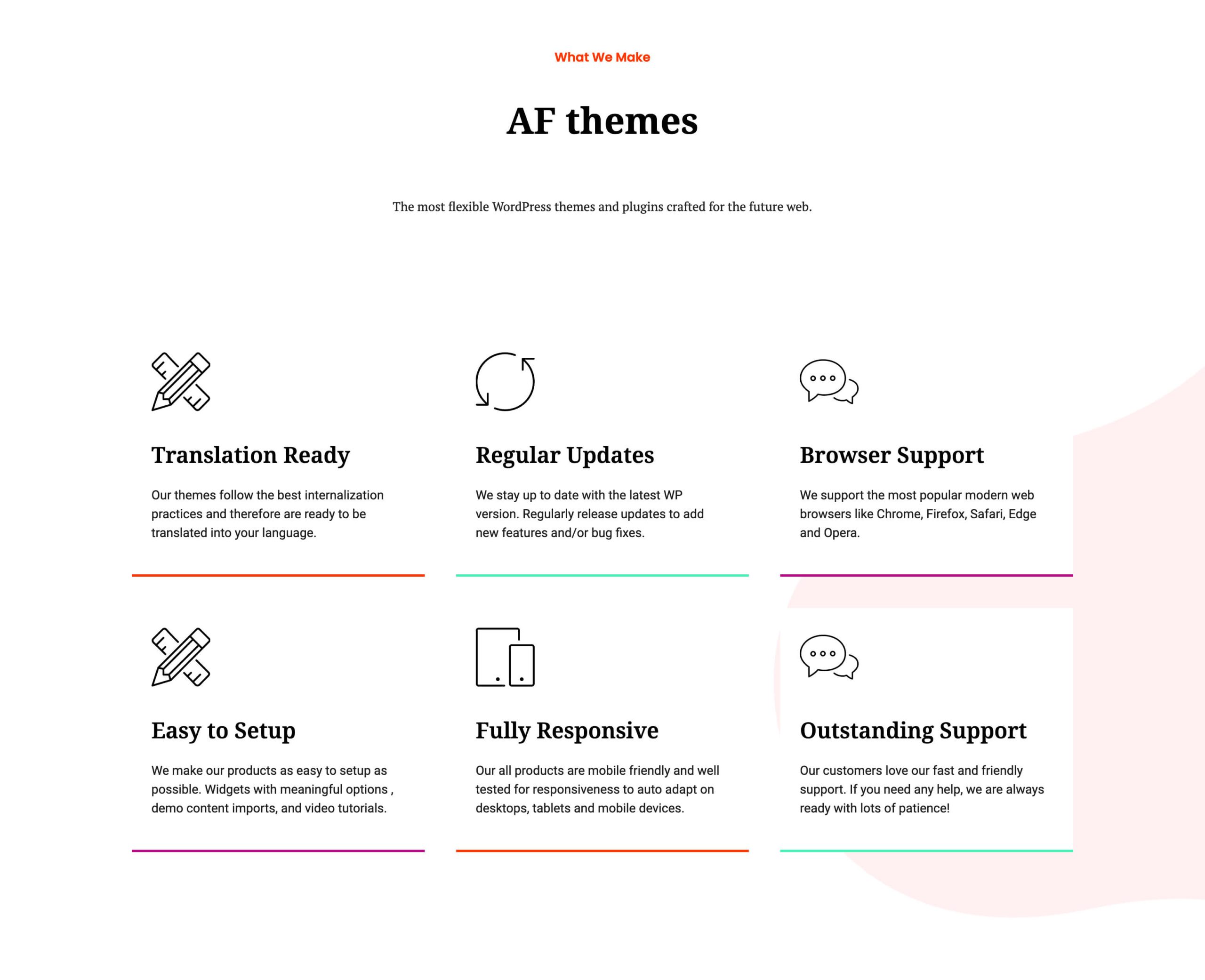 What We Make

AF themes

The most flexible WordPress themes and plugins crafted for the future web.

Translation Ready

Our themes follow the best internalization practices and therefore are ready to be translated into your language.

Regular Updates

We stay up to date with the latest WP version. Regularly release updates to add new features and/or bug fixes.

Browser Support

We support the most popular modern web browsers like Chrome, Firefox, Safari, Edge and Opera.

Easy to Setup

We make our products as easy to setup as possible. Widgets with meaningful options , demo content imports, and video tutorials.

Fully Responsive

Our all products are mobile friendly and well tested for responsiveness to auto adapt on desktops, tablets and mobile devices.

Outstanding Support

Our customers love our fast and friendly support. If you need any help, we are always ready with lots of patience!